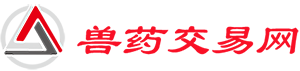 兽药交易网